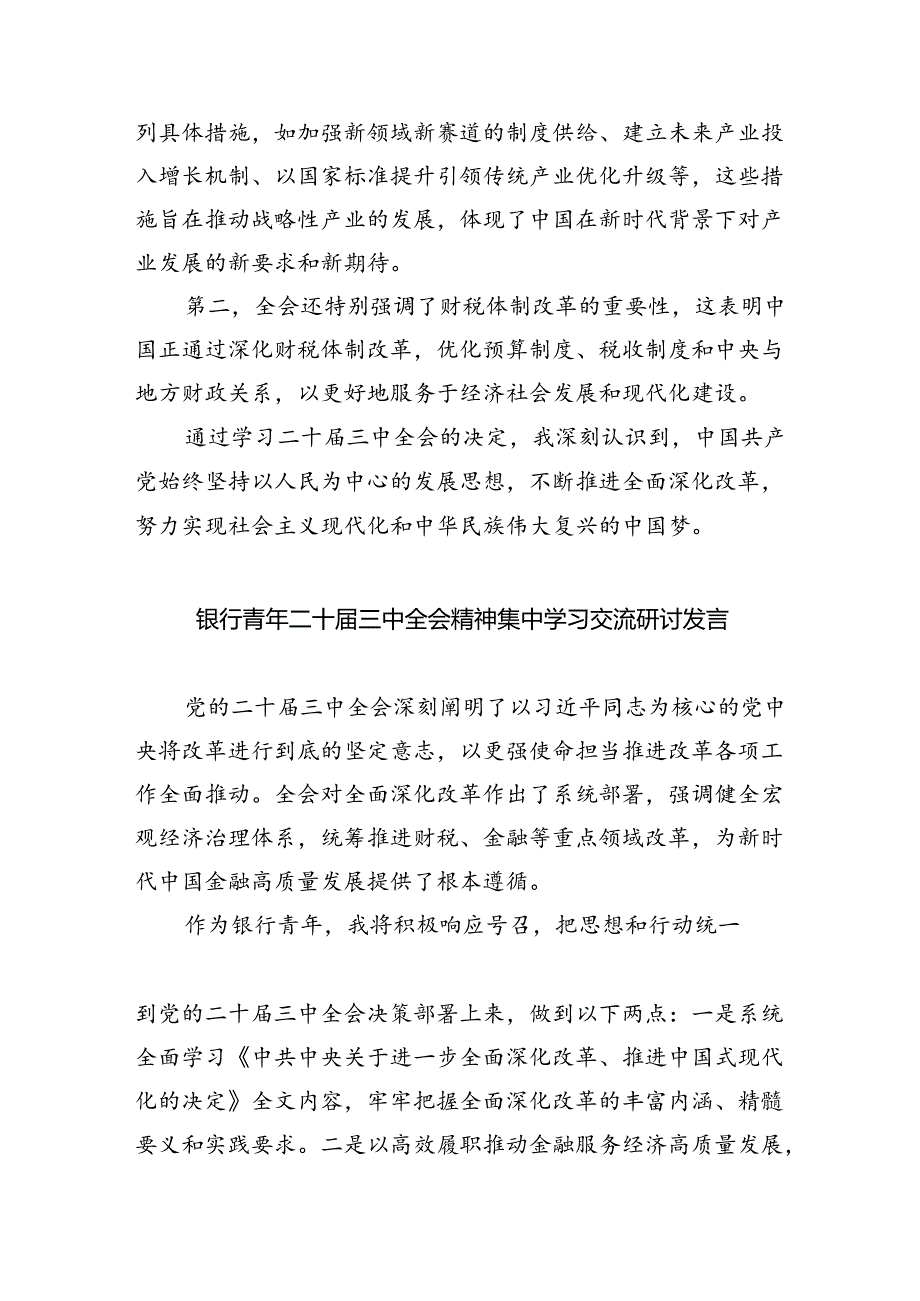 列具体措施，如加强新领域新赛道的制度供给、建立未来产业投入增长机制、以国家标准提升引领传统产业优化升级等，这些措施旨在推动战略性产业的发展，体现了中国在新时代背景下对产业发展的新要求和新期待。

第二，全会还特别强调了财税体制改革的重要性，这表明中国正通过深化财税体制改革，优化预算制度、税收制度和中央与地方财政关系，以更好地服务于经济社会发展和现代化建设。

通过学习二十届三中全会的决定，我深刻认识到，中国共产党始终坚持以人民为中心的发展思想，不断推进全面深化改革，努力实现社会主义现代化和中华民族伟大复兴的中国梦。

银行青年二十届三中全会精神集中学习交流研讨发言

党的二十届三中全会深刻阐明了以习近平同志为核心的党中央将改革进行到底的坚定意志，以更强使命担当推进改革各项工作全面推动。全会对全面深化改革作出了系统部署，强调健全宏观经济治理体系，统筹推进财税、金融等重点领域改革，为新时代中国金融高质量发展提供了根本遵循。

作为银行青年，我将积极响应号召，把思想和行动统一

到党的二十届三中全会决策部署上来，做到以下两点：一是系统全面学习《中共中央关于进一步全面深化改革、推进中国式现代化的决定》全文内容，牢牢把握全面深化改革的丰富内涵、精髓要义和实践要求。二是以高效履职推动金融服务经济高质量发展，